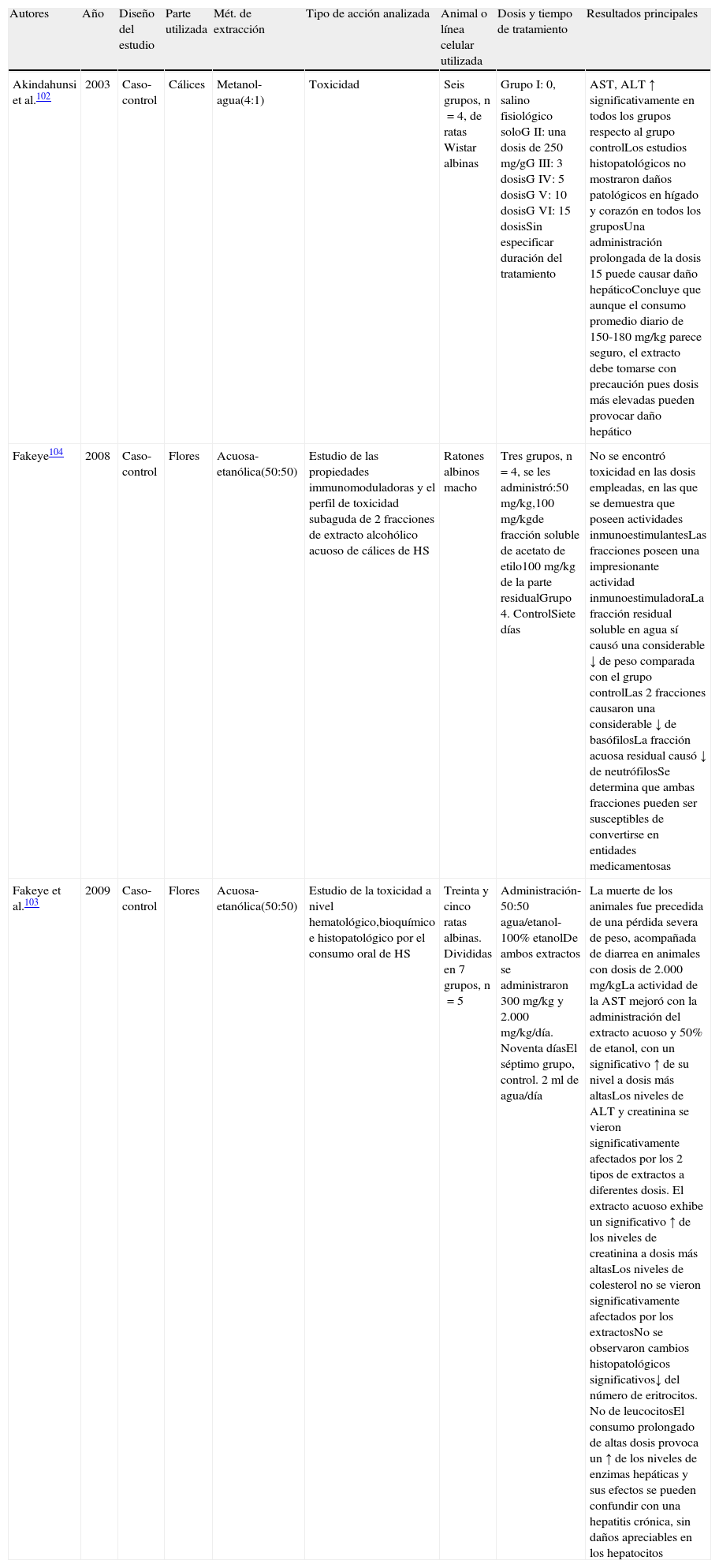 | Autores | Año | Diseño del estudio | Parte utilizada | Mét. de extracción | Tipo de acción analizada | Animal o línea celular utilizada | Dosis y tiempo de tratamiento | Resultados principales |
|---|---|---|---|---|---|---|---|---|
| Akindahunsi et al.$^{102}$ | 2003 | Caso-control | Cálices | Metanol-agua(4:1) | Toxicidad | Seis grupos, n = 4, de ratas Wistar albinas | Grupo I: 0, salino fisiológico soloG II: una dosis de 250 mg/gG III: 3 dosisG IV: 5 dosisG V: 10 dosisG VI: 15 dosisSin especificar duración del tratamiento | AST, ALT ↑ significativamente en todos los grupos respecto al grupo controlLos estudios histopatológicos no mostraron daños patológicos en hígado y corazón en todos los gruposUna administración prolongada de la dosis 15 puede causar daño hepáticoConcluye que aunque el consumo promedio diario de 150-180 mg/kg parece seguro, el extracto debe tomarse con precaución pues dosis más elevadas pueden provocar daño hepático |
| Fakeye$^{104}$ | 2008 | Caso-control | Flores | Acuosa-etanólica(50:50) | Estudio de las propiedades immunomoduladoras y el perfil de toxicidad subaguda de 2 fracciones de extracto alcohólico acuoso de cálices de HS | Ratones albinos macho | Tres grupos, n = 4, se les administró:50 mg/kg,100 mg/kgde fracción soluble de acetato de etilo100 mg/kg de la parte residualGrupo 4. ControlSiete días | No se encontró toxicidad en las dosis empleadas, en las que se demuestra que poseen actividades inmunoestimulantesLas fracciones poseen una impresionante actividad inmunoestimuladoraLa fracción residual soluble en agua sí causó una considerable ↓ de peso comparada con el grupo controlLas 2 fracciones causaron una considerable ↓ de basófilosLa fracción acuosa residual causó ↓ de neutrófilosSe determina que ambas fracciones pueden ser susceptibles de convertirse en entidades medicamentosas |
| Fakeye et al.$^{103}$ | 2009 | Caso-control | Flores | Acuosa-etanólica(50:50) | Estudio de la toxicidad a nivel hematológico,bioquímico e histopatológico por el consumo oral de HS | Treinta y cinco ratas albinas. Divididas en 7 grupos, n = 5 | Administración-50:50 agua/etanol-100% etanolDe ambos extractos se administraron 300 mg/kg y 2.000 mg/kg/día. Noventa díasEl séptimo grupo, control. 2 ml de agua/día | La muerte de los animales fue precedida de una pérdida severa de peso, acompañada de diarrea en animales con dosis de 2.000 mg/kgLa actividad de la AST mejoró con la administración del extracto acuoso y 50% de etanol, con un significativo ↑ de su nivel a dosis más altasLos niveles de ALT y creatinina se vieron significativamente afectados por los 2 tipos de extractos a diferentes dosis. El extracto acuoso exhibe un significativo ↑ de los niveles de creatinina a dosis más altasLos niveles de colesterol no se vieron significativamente afectados por los extractosNo se observaron cambios histopatológicos significativos↓ del número de eritrocitos. No de leucocitosEl consumo prolongado de altas dosis provoca un ↑ de los niveles de enzimas hepáticas y sus efectos se pueden confundir con una hepatitis crónica, sin daños apreciables en los hepatocitos |